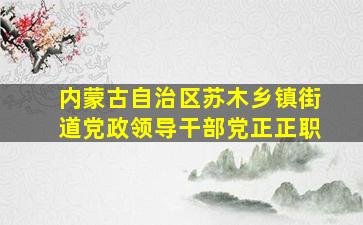 内蒙古自治区苏木乡镇街道党政领导干部党正正职